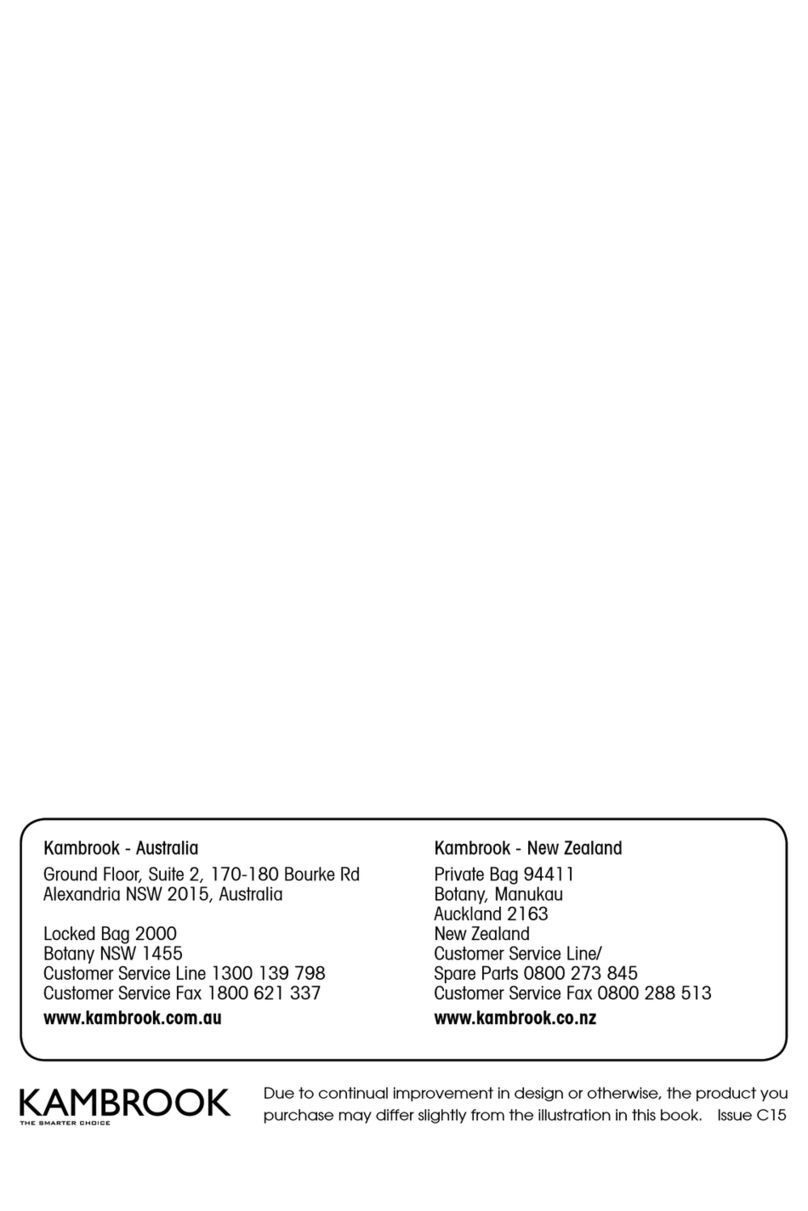 Kambrook - Australia

Ground Floor, Suite 2, 170-180 Bourke Rd
Alexandria NSW 2015, Australia

Locked Bag 2000
Botany NSW 1455
Customer Service Line 1300 139 798
Customer Service Fax 1800 621 337

www.kambrook.com.au

Kambrook - New Zealand

Private Bag 94411
Botany, Manukau
Auckland 2163
New Zealand
Customer Service Line/
Spare Parts 0800 273 845
Customer Service Fax 0800 288 513

www.kambrook.co.nz

KAMBROOK
THE SMARTER CHOICE

Due to continual improvement in design or otherwise, the product you purchase may differ slightly from the illustration in this book. Issue C15